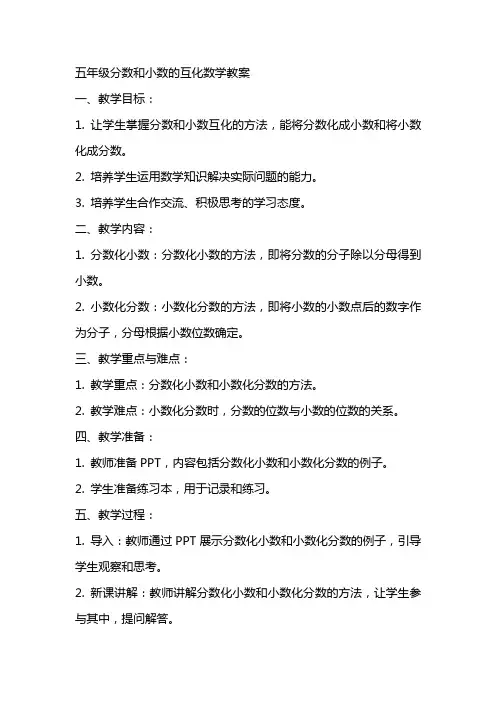 五年级分数和小数的互化数学教案

一、教学目标：

1. 让学生掌握分数和小数互化的方法，能将分数化成小数和将小数化成分数。

2. 培养学生运用数学知识解决实际问题的能力。

3. 培养学生合作交流、积极思考的学习态度。

二、教学内容：

1. 分数化小数：分数化小数的方法，即将分数的分子除以分母得到小数。

2. 小数化分数：小数化分数的方法，即将小数的小数点后的数字作为分子，分母根据小数位数确定。

三、教学重点与难点：

1. 教学重点：分数化小数和小数化分数的方法。

2. 教学难点：小数化分数时，分数的位数与小数的位数的关系。

四、教学准备：

1. 教师准备 PPT，内容包括分数化小数和小数化分数的例子。

2. 学生准备练习本，用于记录和练习。

五、教学过程：

1. 导入：教师通过 PPT 展示分数化小数和小数化分数的例子，引导学生观察和思考。

2. 新课讲解：教师讲解分数化小数和小数化分数的方法，让学生参与其中，提问解答。